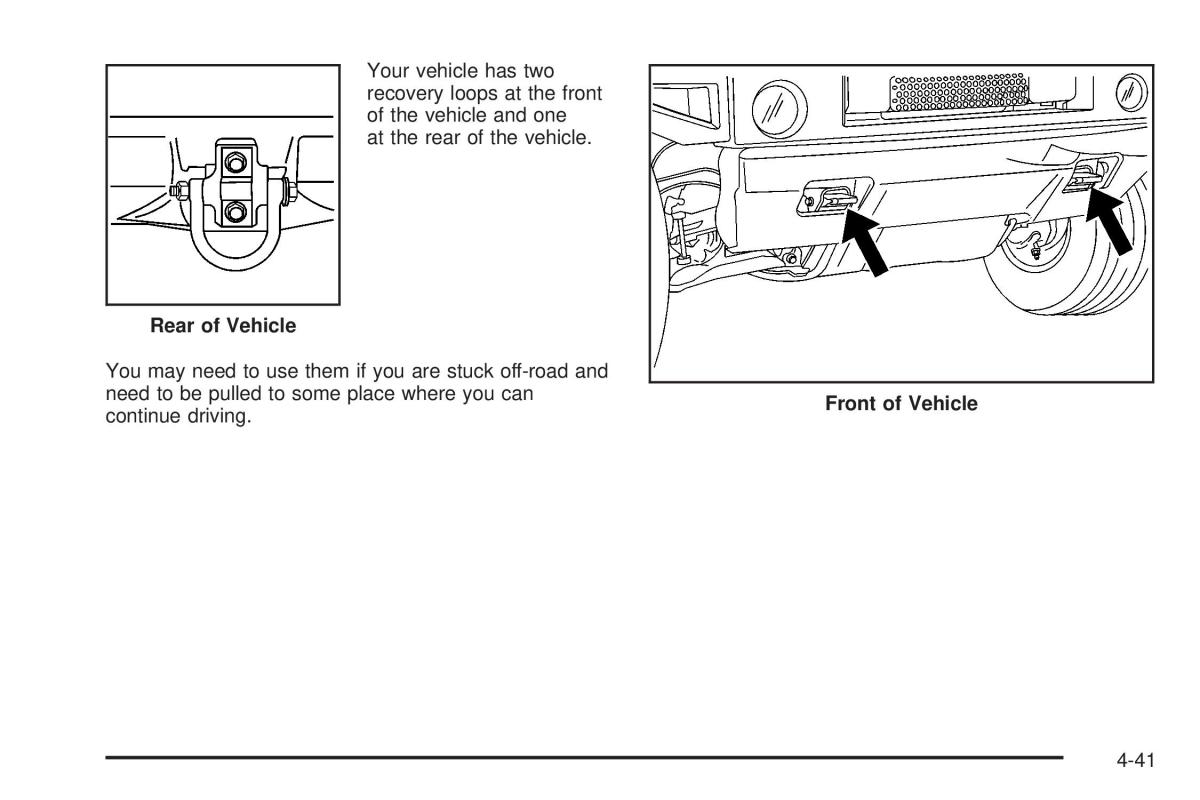 Your vehicle has two recovery loops at the front of the vehicle and one at the rear of the vehicle.

Rear of Vehicle

You may need to use them if you are stuck off-road and need to be pulled to some place where you can continue driving.

Front of Vehicle

4-41